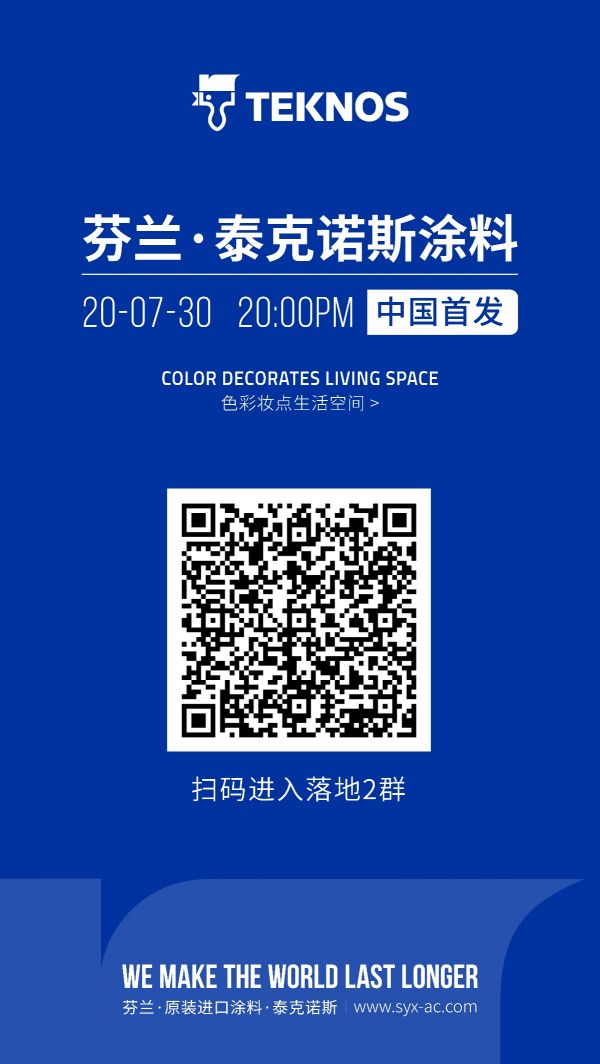 TEKNOS

芬兰·泰克诺斯涂料

20-07-30 20:00PM 中国首发

COLOR DECORATES LIVING SPACE
色彩妆点生活空间 >

扫码进入落地2群

WE MAKE THE WORLD LAST LONGER
芬兰·原装进口涂料·泰克诺斯 | www.syx-ac.com